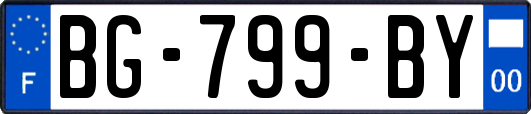 F

BG-799-BY

00